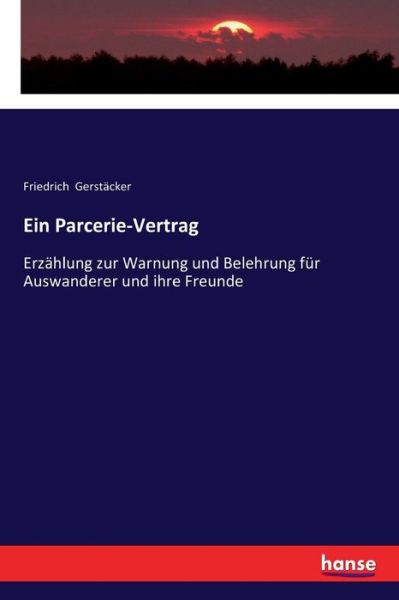 Friedrich Gerstäcker

Ein Parcerie-Vertrag

Erzählung zur Warnung und Belehrung für Auswanderer und ihre Freunde

hanse